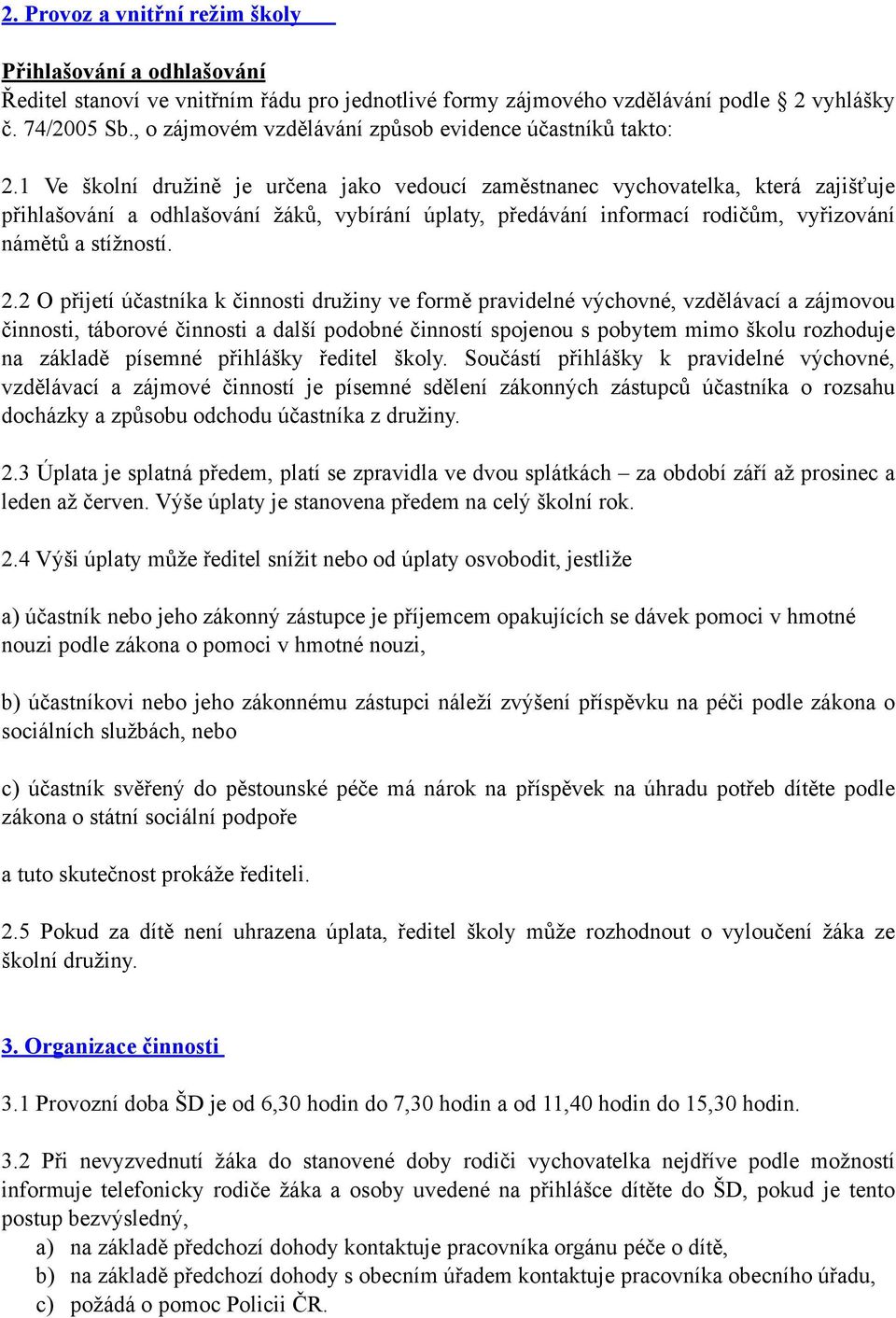 2. Provoz a vnitřní režim školy

Přihlašování a odhlašování
Ředitel stanoví ve vnitřním řádu pro jednotlivé formy zájmového vzdělávání podle 2 vyhlášky č. 74/2005 Sb., o zájmovém vzdělávání způsob evidence účastníků takto:

2.1 Ve školní družině je určena jako vedoucí zaměstnanec vychovatelka, která zajišťuje přihlašování a odhlašování žáků, vybírání úplaty, předávání informací rodičům, vyřizování námětů a stížností.

2.2 O přijetí účastníka k činnosti družiny ve formě pravidelné výchovné, vzdělávací a zájmovou činnosti, táborové činnosti a další podobné činností spojenou s pobytem mimo školu rozhoduje na základě písemné přihlášky ředitel školy. Součástí přihlášky k pravidelné výchovné, vzdělávací a zájmové činností je písemné sdělení zákonných zástupců účastníka o rozsahu docházky a způsobu odchodu účastníka z družiny.

2.3 Úplata je splatná předem, platí se zpravidla ve dvou splátkách – za období září až prosinec a leden až červen. Výše úplaty je stanovena předem na celý školní rok.

2.4 Výši úplaty může ředitel snížit nebo od úplaty osvobodit, jestliže

a) účastník nebo jeho zákonný zástupce je příjemcem opakujících se dávek pomoci v hmotné nouzi podle zákona o pomoci v hmotné nouzi,

b) účastníkovi nebo jeho zákonnému zástupci náleží zvýšení příspěvku na péči podle zákona o sociálních službách, nebo

c) účastník svěřený do pěstounské péče má nárok na příspěvek na úhradu potřeb dítěte podle zákona o státní sociální podpoře

a tuto skutečnost prokáže řediteli.

2.5 Pokud za dítě není uhrazena úplata, ředitel školy může rozhodnout o vyloučení žáka ze školní družiny.

3. Organizace činnosti

3.1 Provozní doba ŠD je od 6,30 hodin do 7,30 hodin a od 11,40 hodin do 15,30 hodin.

3.2 Při nevyzvednutí žáka do stanovené doby rodiči vychovatelka nejdříve podle možností informuje telefonicky rodiče žáka a osoby uvedené na přihlášce dítěte do ŠD, pokud je tento postup bezvýsledný,
a) na základě předchozí dohody kontaktuje pracovníka orgánu péče o dítě,
b) na základě předchozí dohody s obecním úřadem kontaktuje pracovníka obecního úřadu,
c) požádá o pomoc Policii ČR.